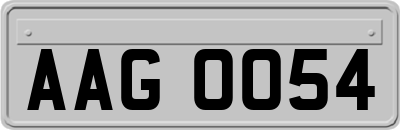 AAG 0054